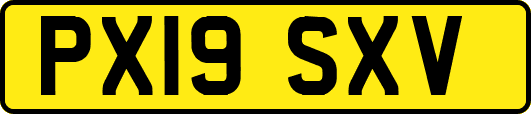 PX19 SXV